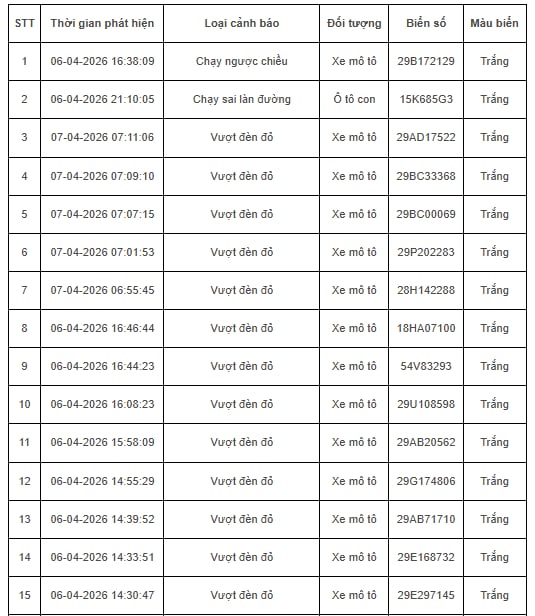 | STT | Thời gian phát hiện | Loại cảnh báo | Đối tượng | Biển số | Màu biển |
|---|---|---|---|---|---|
| 1 | 06-04-2026 16:38:09 | Chạy ngược chiều | Xe mô tô | 29B172129 | Trắng |
| 2 | 06-04-2026 21:10:05 | Chạy sai làn đường | Ô tô con | 15K685G3 | Trắng |
| 3 | 07-04-2026 07:11:06 | Vượt đèn đỏ | Xe mô tô | 29AD17522 | Trắng |
| 4 | 07-04-2026 07:09:10 | Vượt đèn đỏ | Xe mô tô | 29BC33368 | Trắng |
| 5 | 07-04-2026 07:07:15 | Vượt đèn đỏ | Xe mô tô | 29BC00069 | Trắng |
| 6 | 07-04-2026 07:01:53 | Vượt đèn đỏ | Xe mô tô | 29P202283 | Trắng |
| 7 | 07-04-2026 06:55:45 | Vượt đèn đỏ | Xe mô tô | 28H142288 | Trắng |
| 8 | 06-04-2026 16:46:44 | Vượt đèn đỏ | Xe mô tô | 18HA07100 | Trắng |
| 9 | 06-04-2026 16:44:23 | Vượt đèn đỏ | Xe mô tô | 54V83293 | Trắng |
| 10 | 06-04-2026 16:08:23 | Vượt đèn đỏ | Xe mô tô | 29U108598 | Trắng |
| 11 | 06-04-2026 15:58:09 | Vượt đèn đỏ | Xe mô tô | 29AB20562 | Trắng |
| 12 | 06-04-2026 14:55:29 | Vượt đèn đỏ | Xe mô tô | 29G174806 | Trắng |
| 13 | 06-04-2026 14:39:52 | Vượt đèn đỏ | Xe mô tô | 29AB71710 | Trắng |
| 14 | 06-04-2026 14:33:51 | Vượt đèn đỏ | Xe mô tô | 29E168732 | Trắng |
| 15 | 06-04-2026 14:30:47 | Vượt đèn đỏ | Xe mô tô | 29E297145 | Trắng |